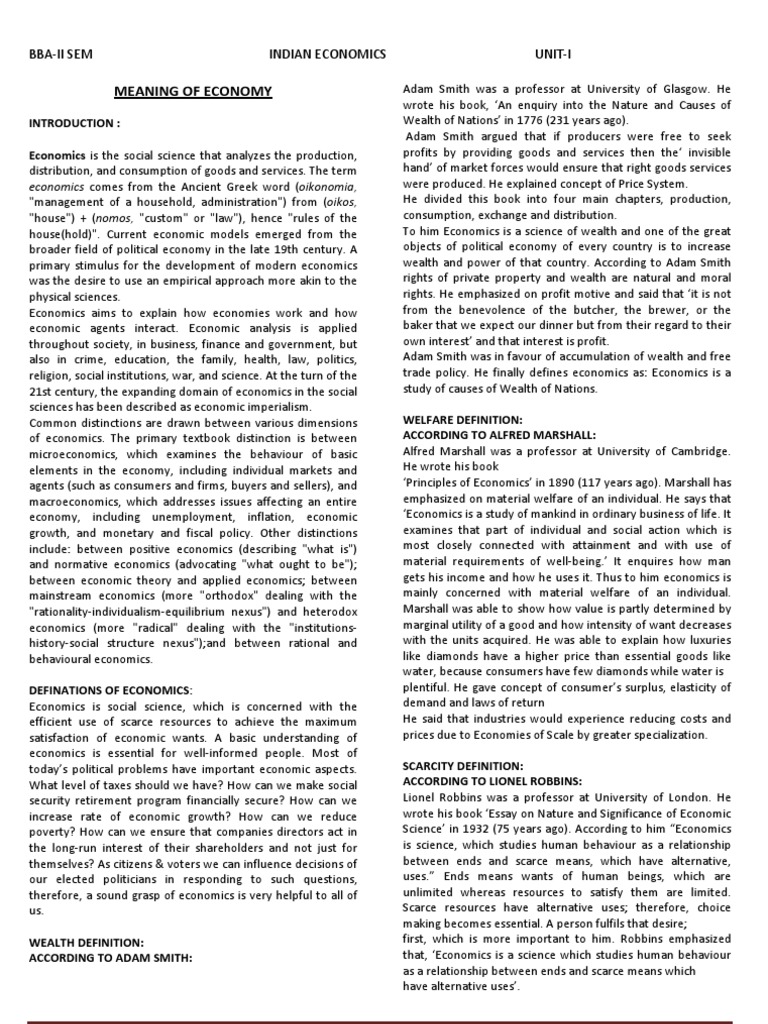 BBA-II SEM INDIAN ECONOMICS UNIT-I

MEANING OF ECONOMY

INTRODUCTION :

Economics is the social science that analyzes the production, distribution, and consumption of goods and services. The term economics comes from the Ancient Greek word (oikonomia, "management of a household, administration") from (oikos, "house") + (nomos, "custom" or "law"), hence "rules of the house(hold)". Current economic models emerged from the broader field of political economy in the late 19th century. A primary stimulus for the development of modern economics was the desire to use an empirical approach more akin to the physical sciences.
Economics aims to explain how economies work and how economic agents interact. Economic analysis is applied throughout society, in business, finance and government, but also in crime, education, the family, health, law, politics, religion, social institutions, war, and science. At the turn of the 21st century, the expanding domain of economics in the social sciences has been described as economic imperialism.
Common distinctions are drawn between various dimensions of economics. The primary textbook distinction is between microeconomics, which examines the behaviour of basic elements in the economy, including individual markets and agents (such as consumers and firms, buyers and sellers), and macroeconomics, which addresses issues affecting an entire economy, including unemployment, inflation, economic growth, and monetary and fiscal policy. Other distinctions include: between positive economics (describing "what is") and normative economics (advocating "what ought to be"); between economic theory and applied economics; between mainstream economics (more "orthodox" dealing with the "rationality-individualism-equilibrium nexus") and heterodox economics (more "radical" dealing with the "institutions-history-social structure nexus");and between rational and behavioural economics.

DEFINATIONS OF ECONOMICS:
Economics is social science, which is concerned with the efficient use of scarce resources to achieve the maximum satisfaction of economic wants. A basic understanding of economics is essential for well-informed people. Most of today's political problems have important economic aspects. What level of taxes should we have? How can we make social security retirement program financially secure? How can we increase rate of economic growth? How can we reduce poverty? How can we ensure that companies directors act in the long-run interest of their shareholders and not just for themselves? As citizens & voters we can influence decisions of our elected politicians in responding to such questions, therefore, a sound grasp of economics is very helpful to all of us.

WEALTH DEFINITION:
ACCORDING TO ADAM SMITH:
Adam Smith was a professor at University of Glasgow. He wrote his book, 'An enquiry into the Nature and Causes of Wealth of Nations' in 1776 (231 years ago).
Adam Smith argued that if producers were free to seek profits by providing goods and services then the' invisible hand' of market forces would ensure that right goods services were produced. He explained concept of Price System.
He divided this book into four main chapters, production, consumption, exchange and distribution.
To him Economics is a science of wealth and one of the great objects of political economy of every country is to increase wealth and power of that country. According to Adam Smith rights of private property and wealth are natural and moral rights. He emphasized on profit motive and said that 'it is not from the benevolence of the butcher, the brewer, or the baker that we expect our dinner but from their regard to their own interest' and that interest is profit.
Adam Smith was in favour of accumulation of wealth and free trade policy. He finally defines economics as: Economics is a study of causes of Wealth of Nations.

WELFARE DEFINITION:
ACCORDING TO ALFRED MARSHALL:
Alfred Marshall was a professor at University of Cambridge. He wrote his book
'Principles of Economics' in 1890 (117 years ago). Marshall has emphasized on material welfare of an individual. He says that 'Economics is a study of mankind in ordinary business of life. It examines that part of individual and social action which is most closely connected with attainment and with use of material requirements of well-being.' It enquires how man gets his income and how he uses it. Thus to him economics is mainly concerned with material welfare of an individual. Marshall was able to show how value is partly determined by marginal utility of a good and how intensity of want decreases with the units acquired. He was able to explain how luxuries like diamonds have a higher price than essential goods like water, because consumers have few diamonds while water is plentiful. He gave concept of consumer's surplus, elasticity of demand and laws of return
He said that industries would experience reducing costs and prices due to Economies of Scale by greater specialization.

SCARCITY DEFINITION:
ACCORDING TO LIONEL ROBBINS:
Lionel Robbins was a professor at University of London. He wrote his book 'Essay on Nature and Significance of Economic Science' in 1932 (75 years ago). According to him "Economics is science, which studies human behaviour as a relationship between ends and scarce means, which have alternative, uses." Ends means wants of human beings, which are unlimited whereas resources to satisfy them are limited. Scarce resources have alternative uses; therefore, choice making becomes essential. A person fulfils that desire;
first, which is more important to him. Robbins emphasized that, 'Economics is a science which studies human behaviour as a relationship between ends and scarce means which have alternative uses'.